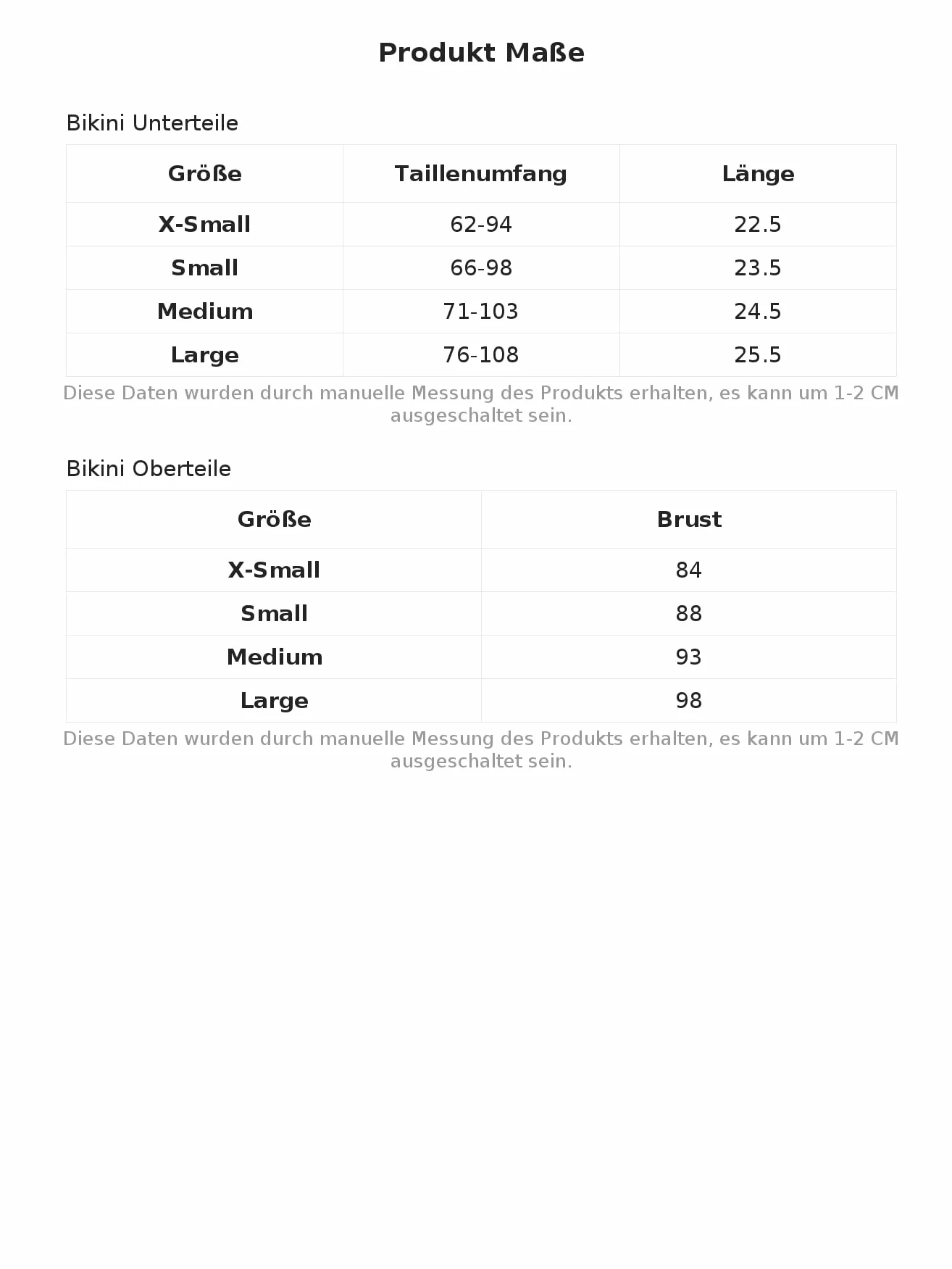 Produkt Maße

Bikini Unterteile

| Größe | Taillenumfang | Länge |
|---|---|---|
| X-Small | 62-94 | 22.5 |
| Small | 66-98 | 23.5 |
| Medium | 71-103 | 24.5 |
| Large | 76-108 | 25.5 |

Diese Daten wurden durch manuelle Messung des Produkts erhalten, es kann um 1-2 CM ausgeschaltet sein.

Bikini Oberteile

| Größe | Brust |
|---|---|
| X-Small | 84 |
| Small | 88 |
| Medium | 93 |
| Large | 98 |

Diese Daten wurden durch manuelle Messung des Produkts erhalten, es kann um 1-2 CM ausgeschaltet sein.